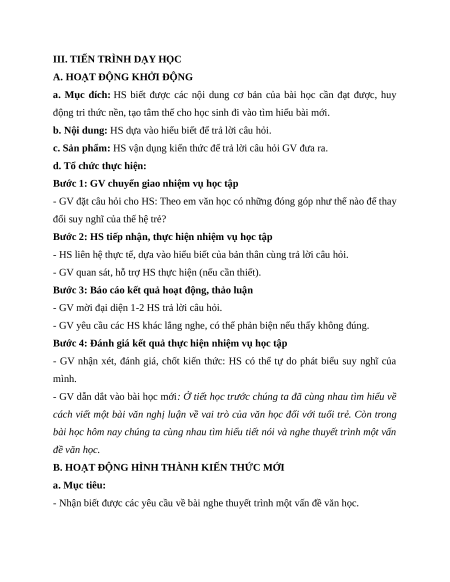 III. TIẾN TRÌNH DẠY HỌC

A. HOẠT ĐỘNG KHỞI ĐỘNG

a. Mục đích: HS biết được các nội dung cơ bản của bài học cần đạt được, huy động tri thức nền, tạo tâm thế cho học sinh đi vào tìm hiểu bài mới.

b. Nội dung: HS dựa vào hiểu biết để trả lời câu hỏi.

c. Sản phẩm: HS vận dụng kiến thức để trả lời câu hỏi GV đưa ra.

d. Tổ chức thực hiện:

Bước 1: GV chuyển giao nhiệm vụ học tập

- GV đặt câu hỏi cho HS: Theo em văn học có những đóng góp như thế nào để thay đổi suy nghĩ của thế hệ trẻ?

Bước 2: HS tiếp nhận, thực hiện nhiệm vụ học tập

- HS liên hệ thực tế, dựa vào hiểu biết của bản thân cùng trả lời câu hỏi.

- GV quan sát, hỗ trợ HS thực hiện (nếu cần thiết).

Bước 3: Báo cáo kết quả hoạt động, thảo luận

- GV mời đại diện 1-2 HS trả lời câu hỏi.

- GV yêu cầu các HS khác lắng nghe, có thể phản biện nếu thấy không đúng.

Bước 4: Đánh giá kết quả thực hiện nhiệm vụ học tập

- GV nhận xét, đánh giá, chốt kiến thức: HS có thể tự do phát biểu suy nghĩ của mình.

- GV dẫn dắt vào bài học mới: Ở tiết học trước chúng ta đã cùng nhau tìm hiểu về cách viết một bài văn nghị luận về vai trò của văn học đối với tuổi trẻ. Còn trong bài học hôm nay chúng ta cùng nhau tìm hiểu tiết nói và nghe thuyết trình một vấn đề văn học.

B. HOẠT ĐỘNG HÌNH THÀNH KIẾN THỨC MỚI

a. Mục tiêu:

- Nhận biết được các yêu cầu về bài nghe thuyết trình một vấn đề văn học.